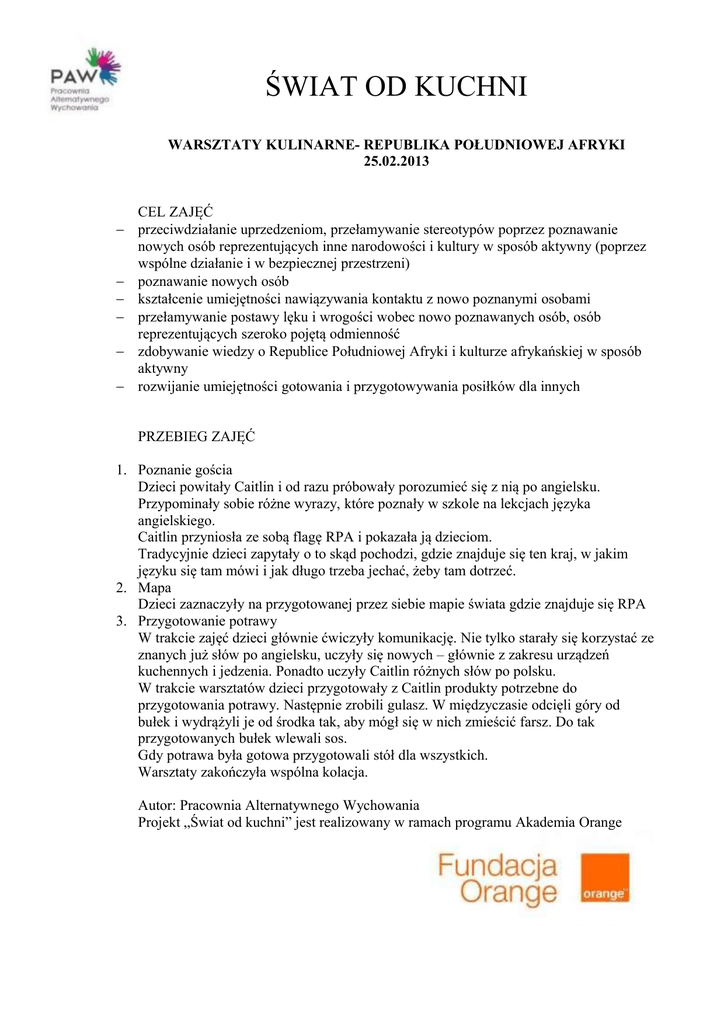 PAW
Pracownia Alternatywnego Wychowania

ŚWIAT OD KUCHNI

WARSZTATY KULINARNE- REPUBLIKA POŁUDNIOWEJ AFRYKI
25.02.2013

CEL ZAJĘĆ
– przeciwdziałanie uprzedzeniom, przełamywanie stereotypów poprzez poznawanie nowych osób reprezentujących inne narodowości i kultury w sposób aktywny (poprzez wspólne działanie i w bezpiecznej przestrzeni)
– poznawanie nowych osób
– kształcenie umiejętności nawiązywania kontaktu z nowo poznanymi osobami
– przełamywanie postawy lęku i wrogości wobec nowo poznawanych osób, osób reprezentujących szeroko pojętą odmienność
– zdobywanie wiedzy o Republice Południowej Afryki i kulturze afrykańskiej w sposób aktywny
– rozwijanie umiejętności gotowania i przygotowywania posiłków dla innych

PRZEBIEG ZAJĘĆ

1. Poznanie gościa
Dzieci powitały Caitlin i od razu próbowały porozumieć się z nią po angielsku. Przypominały sobie różne wyrazy, które poznały w szkole na lekcjach języka angielskiego.
Caitlin przyniosła ze sobą flagę RPA i pokazała ją dzieciom.
Tradycyjnie dzieci zapytały o to skąd pochodzi, gdzie znajduje się ten kraj, w jakim języku się tam mówi i jak długo trzeba jechać, żeby tam dotrzeć.
2. Mapa
Dzieci zaznaczyły na przygotowanej przez siebie mapie świata gdzie znajduje się RPA
3. Przygotowanie potrawy
W trakcie zajęć dzieci głównie ćwiczyły komunikację. Nie tylko starały się korzystać ze znanych już słów po angielsku, uczyły się nowych – głównie z zakresu urządzeń kuchennych i jedzenia. Ponadto uczyły Caitlin różnych słów po polsku.
W trakcie warsztatów dzieci przygotowały z Caitlin produkty potrzebne do przygotowania potrawy. Następnie zrobili gulasz. W międzyczasie odcięli góry od bułek i wydrążyli je od środka tak, aby mógł się w nich zmieścić farsz. Do tak przygotowanych bułek wlewali sos.
Gdy potrawa była gotowa przygotowali stół dla wszystkich.
Warsztaty zakończyła wspólna kolacja.

Autor: Pracownia Alternatywnego Wychowania
Projekt „Świat od kuchni" jest realizowany w ramach programu Akademia Orange

Fundacja Orange
orange